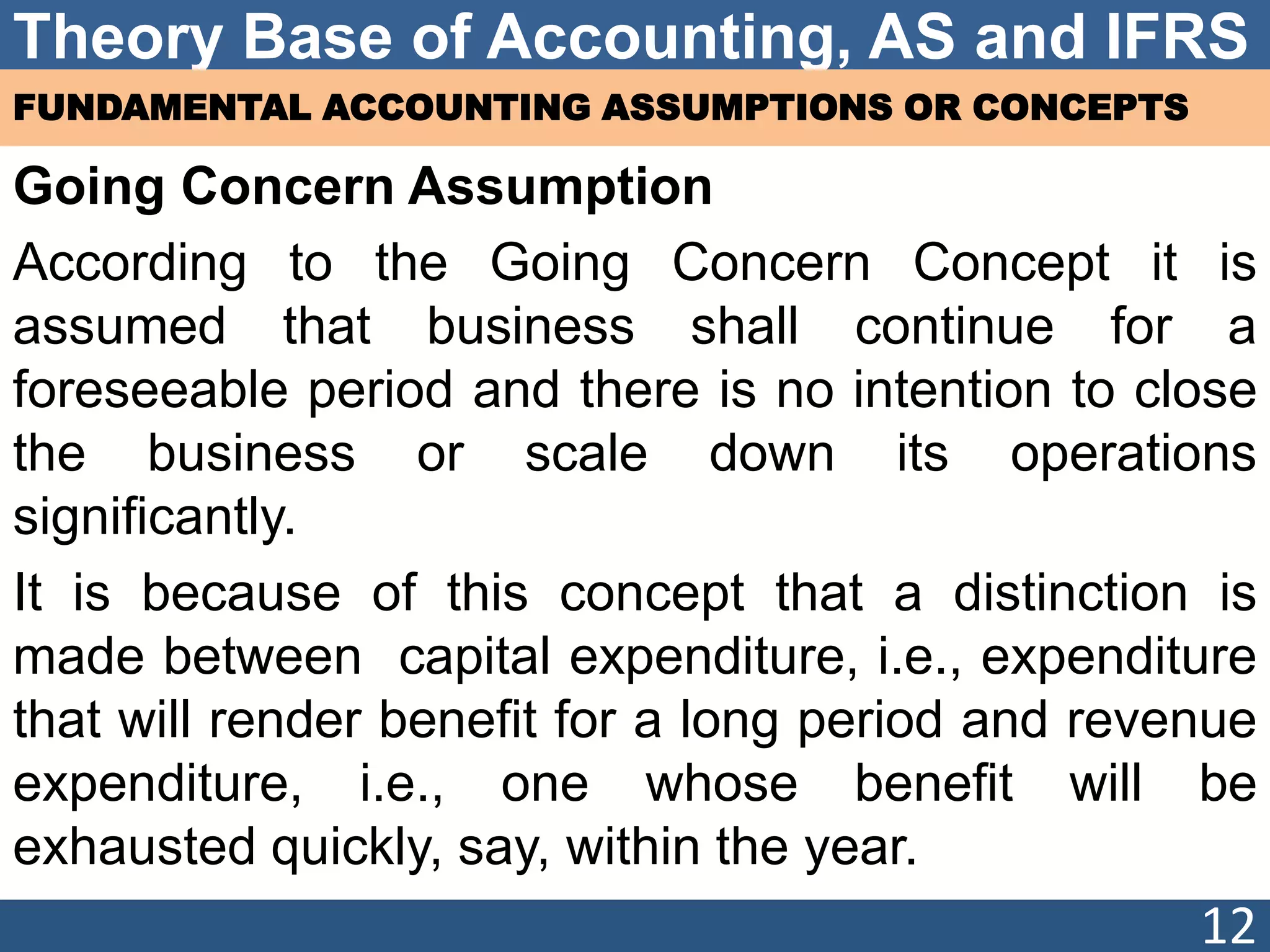 Theory Base of Accounting, AS and IFRS

FUNDAMENTAL ACCOUNTING ASSUMPTIONS OR CONCEPTS

Going Concern Assumption

According to the Going Concern Concept it is assumed that business shall continue for a foreseeable period and there is no intention to close the business or scale down its operations significantly.

It is because of this concept that a distinction is made between capital expenditure, i.e., expenditure that will render benefit for a long period and revenue expenditure, i.e., one whose benefit will be exhausted quickly, say, within the year.

12